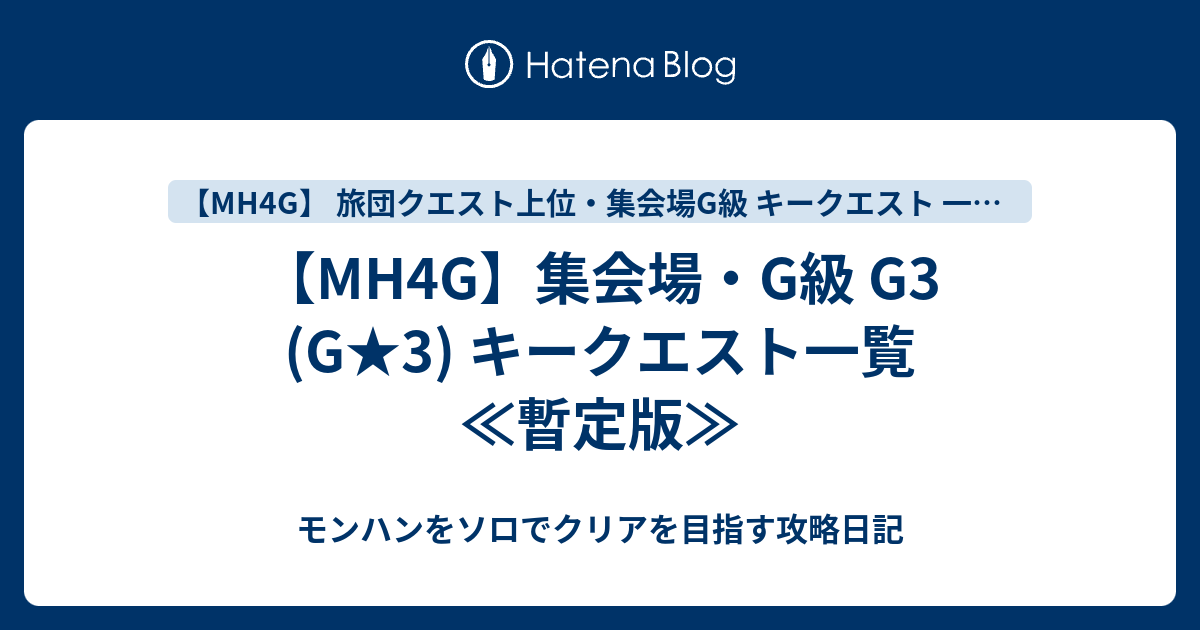 Hatena Blog

【MH4G】 旅団クエスト上位・集会場G級 キークエスト 一…

【MH4G】集会場・G級 G3 (G★3) キークエスト一覧 ≪暫定版≫

モンハンをソロでクリアを目指す攻略日記